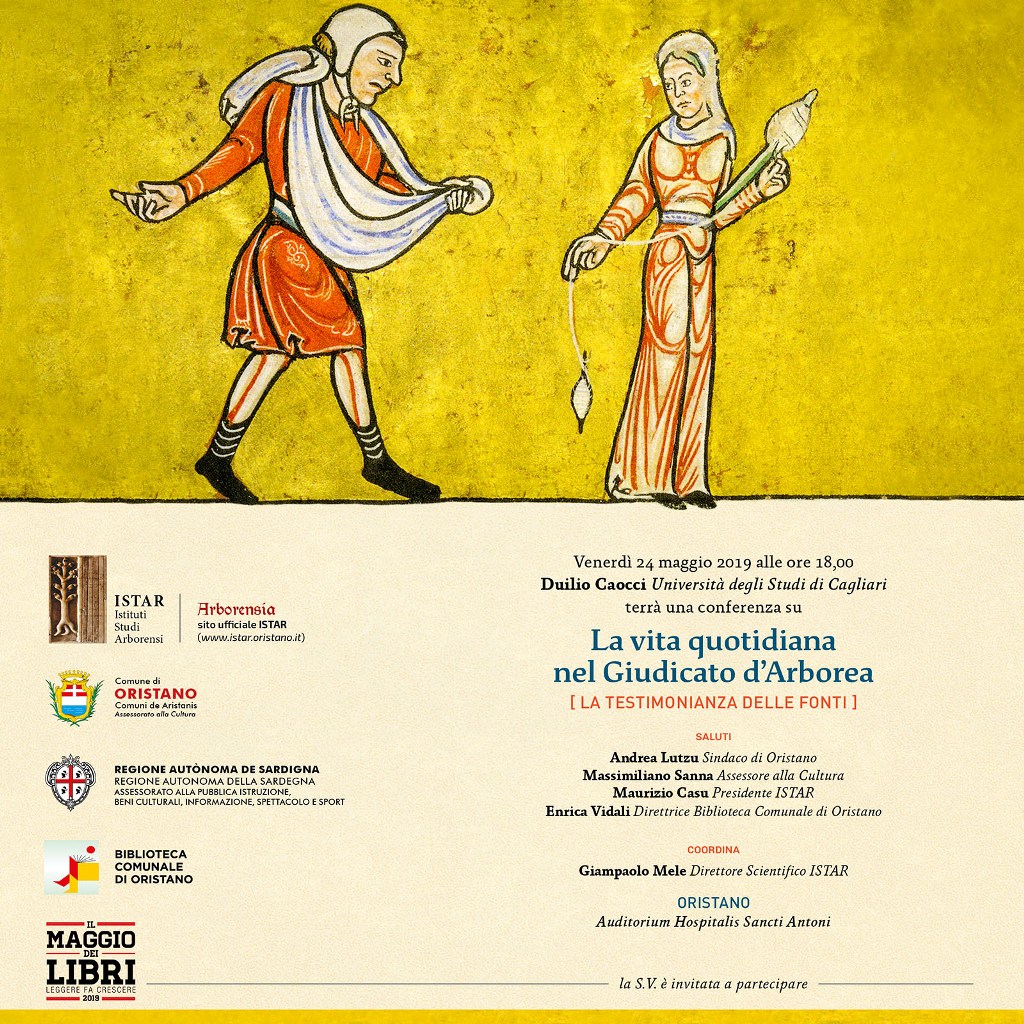 ISTAR
Istituti
Studi
Arborensi

Arborensia
sito ufficiale ISTAR
(www.istar.oristano.it)

Comune di
ORISTANO
Comuni de Aristanis
Assessorato alla Cultura

REGIONE AUTÒNOMA DE SARDIGNA
REGIONE AUTONOMA DELLA SARDEGNA
ASSESSORATO ALLA PUBBLICA ISTRUZIONE,
BENI CULTURALI, INFORMAZIONE, SPETTACOLO E SPORT

BIBLIOTECA
COMUNALE
DI ORISTANO

IL
MAGGIO
DEI
LIBRI
LEGGERE FA CRESCERE
2019

Venerdì 24 maggio 2019 alle ore 18,00
Duilio Caocci Università degli Studi di Cagliari
terrà una conferenza su

La vita quotidiana
nel Giudicato d'Arborea
[ LA TESTIMONIANZA DELLE FONTI ]

SALUTI
Andrea Lutzu Sindaco di Oristano
Massimiliano Sanna Assessore alla Cultura
Maurizio Casu Presidente ISTAR
Enrica Vidali Direttrice Biblioteca Comunale di Oristano

COORDINA
Giampaolo Mele Direttore Scientifico ISTAR

ORISTANO
Auditorium Hospitalis Sancti Antoni

la S.V. è invitata a partecipare